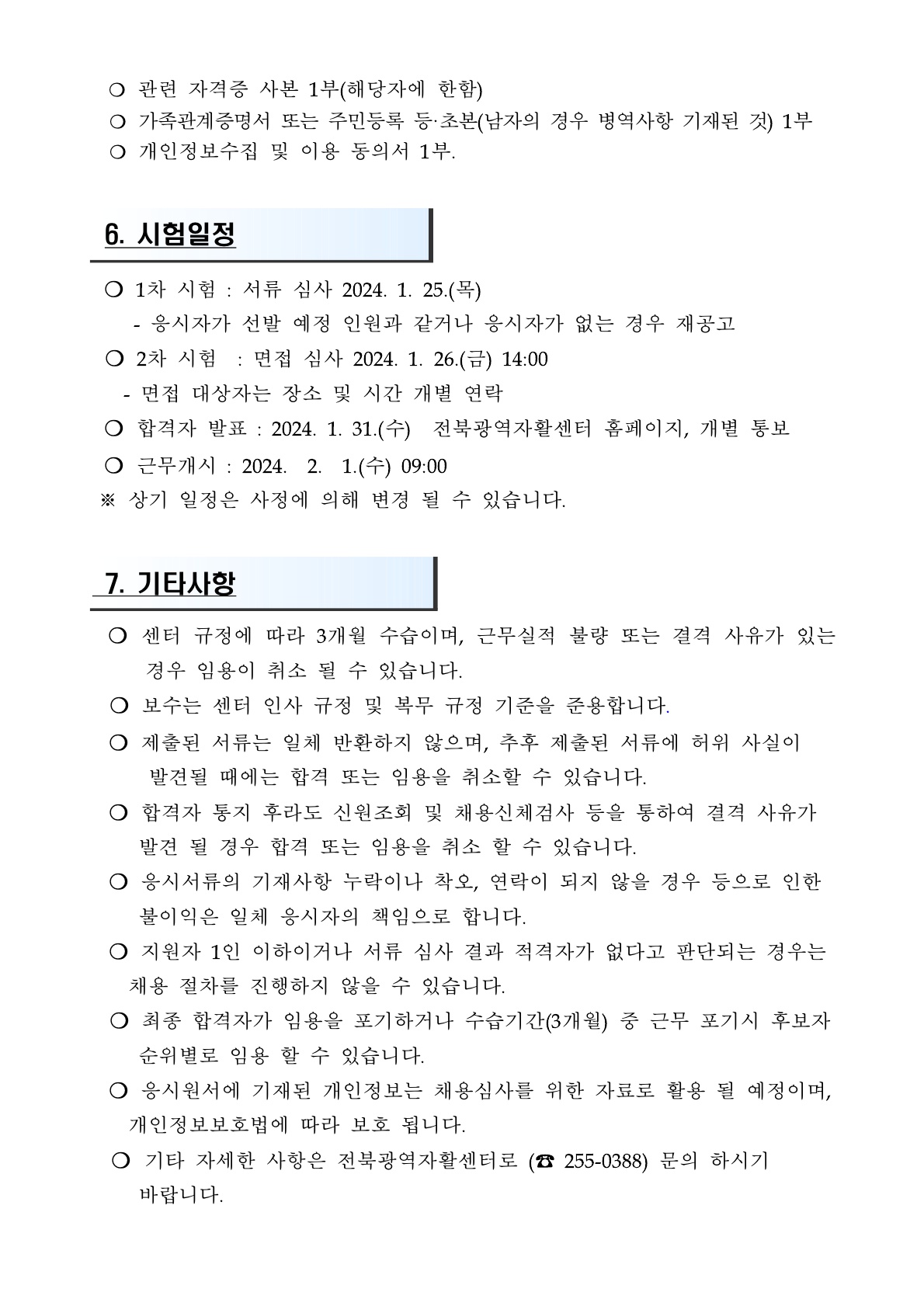 ❍ 관련 자격증 사본 1부(해당자에 한함)
❍ 가족관계증명서 또는 주민등록 등·초본(남자의 경우 병역사항 기재된 것) 1부
❍ 개인정보수집 및 이용 동의서 1부.

6. 시험일정

❍ 1차 시험 : 서류 심사 2024. 1. 25.(목)
- 응시자가 선발 예정 인원과 같거나 응시자가 없는 경우 재공고
❍ 2차 시험 : 면접 심사 2024. 1. 26.(금) 14:00
- 면접 대상자는 장소 및 시간 개별 연락
❍ 합격자 발표 : 2024. 1. 31.(수) 전북광역자활센터 홈페이지, 개별 통보
❍ 근무개시 : 2024. 2. 1.(수) 09:00
※ 상기 일정은 사정에 의해 변경 될 수 있습니다.

7. 기타사항

❍ 센터 규정에 따라 3개월 수습이며, 근무실적 불량 또는 결격 사유가 있는 경우 임용이 취소 될 수 있습니다.
❍ 보수는 센터 인사 규정 및 복무 규정 기준을 준용합니다.
❍ 제출된 서류는 일체 반환하지 않으며, 추후 제출된 서류에 허위 사실이 발견될 때에는 합격 또는 임용을 취소할 수 있습니다.
❍ 합격자 통지 후라도 신원조회 및 채용신체검사 등을 통하여 결격 사유가 발견 될 경우 합격 또는 임용을 취소 할 수 있습니다.
❍ 응시서류의 기재사항 누락이나 착오, 연락이 되지 않을 경우 등으로 인한 불이익은 일체 응시자의 책임으로 합니다.
❍ 지원자 1인 이하이거나 서류 심사 결과 적격자가 없다고 판단되는 경우는 채용 절차를 진행하지 않을 수 있습니다.
❍ 최종 합격자가 임용을 포기하거나 수습기간(3개월) 중 근무 포기시 후보자 순위별로 임용 할 수 있습니다.
❍ 응시원서에 기재된 개인정보는 채용심사를 위한 자료로 활용 될 예정이며, 개인정보보호법에 따라 보호 됩니다.
❍ 기타 자세한 사항은 전북광역자활센터로 (☎ 255-0388) 문의 하시기 바랍니다.